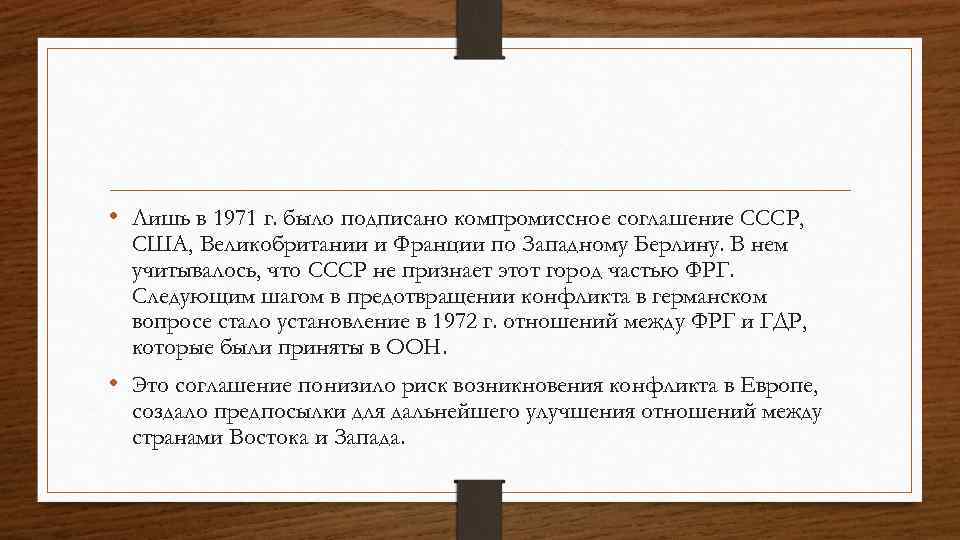 • Лишь в 1971 г. было подписано компромиссное соглашение СССР, США, Великобритании и Франции по Западному Берлину. В нем учитывалось, что СССР не признает этот город частью ФРГ. Следующим шагом в предотвращении конфликта в германском вопросе стало установление в 1972 г. отношений между ФРГ и ГДР, которые были приняты в ООН.

• Это соглашение понизило риск возникновения конфликта в Европе, создало предпосылки для дальнейшего улучшения отношений между странами Востока и Запада.